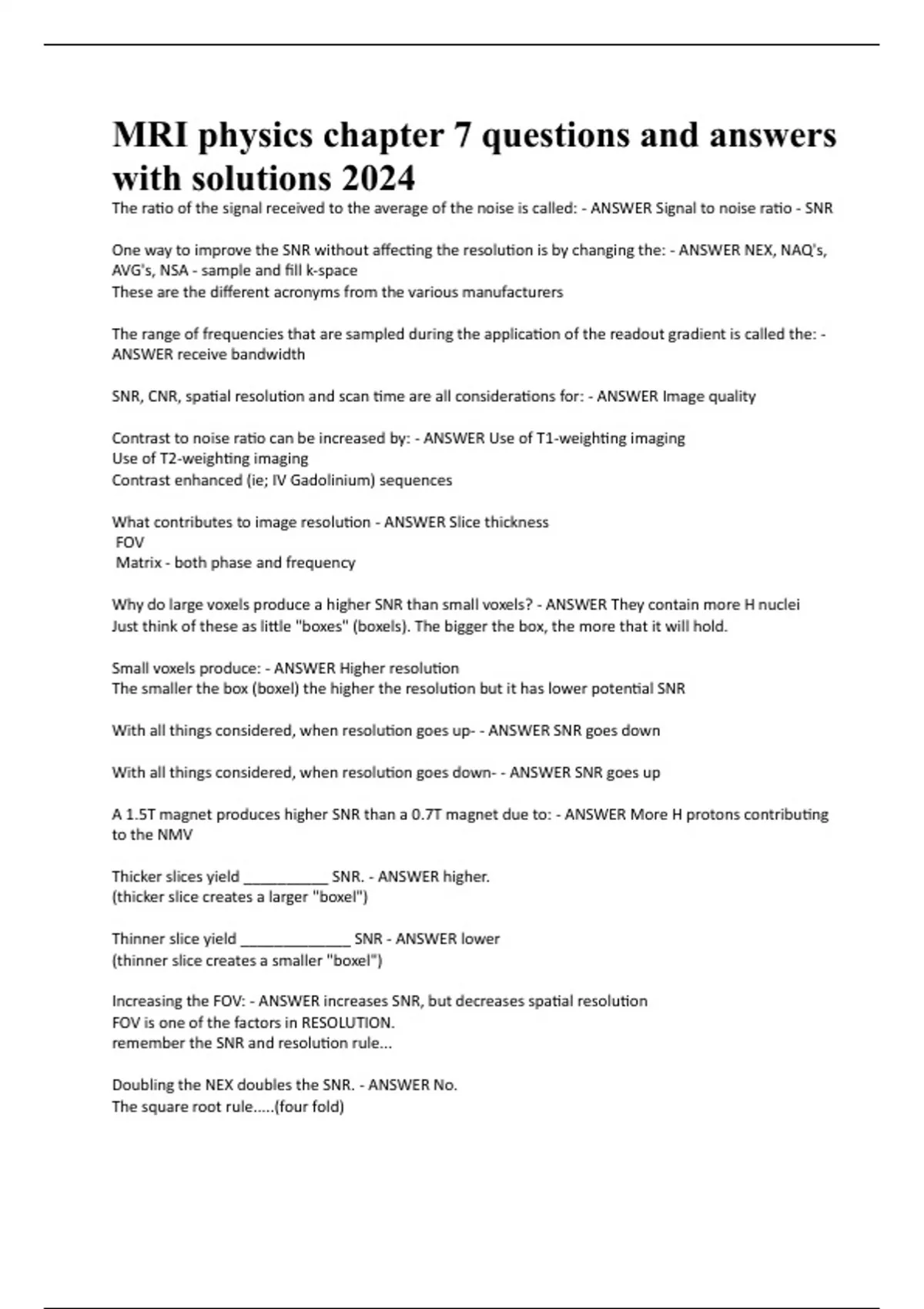 MRI physics chapter 7 questions and answers with solutions 2024

The ratio of the signal received to the average of the noise is called: - ANSWER Signal to noise ratio - SNR

One way to improve the SNR without affecting the resolution is by changing the: - ANSWER NEX, NAQ's, AVG's, NSA - sample and fill k-space
These are the different acronyms from the various manufacturers

The range of frequencies that are sampled during the application of the readout gradient is called the: - ANSWER receive bandwidth

SNR, CNR, spatial resolution and scan time are all considerations for: - ANSWER Image quality

Contrast to noise ratio can be increased by: - ANSWER Use of T1-weighting imaging
Use of T2-weighting imaging
Contrast enhanced (ie; IV Gadolinium) sequences

What contributes to image resolution - ANSWER Slice thickness
FOV
Matrix - both phase and frequency

Why do large voxels produce a higher SNR than small voxels? - ANSWER They contain more H nuclei
Just think of these as little "boxes" (boxels). The bigger the box, the more that it will hold.

Small voxels produce: - ANSWER Higher resolution
The smaller the box (boxel) the higher the resolution but it has lower potential SNR

With all things considered, when resolution goes up- - ANSWER SNR goes down

With all things considered, when resolution goes down- - ANSWER SNR goes up

A 1.5T magnet produces higher SNR than a 0.7T magnet due to: - ANSWER More H protons contributing to the NMV

Thicker slices yield __________ SNR. - ANSWER higher.
(thicker slice creates a larger "boxel")

Thinner slice yield _____________ SNR - ANSWER lower
(thinner slice creates a smaller "boxel")

Increasing the FOV: - ANSWER increases SNR, but decreases spatial resolution
FOV is one of the factors in RESOLUTION.
remember the SNR and resolution rule...

Doubling the NEX doubles the SNR. - ANSWER No.
The square root rule.....(four fold)